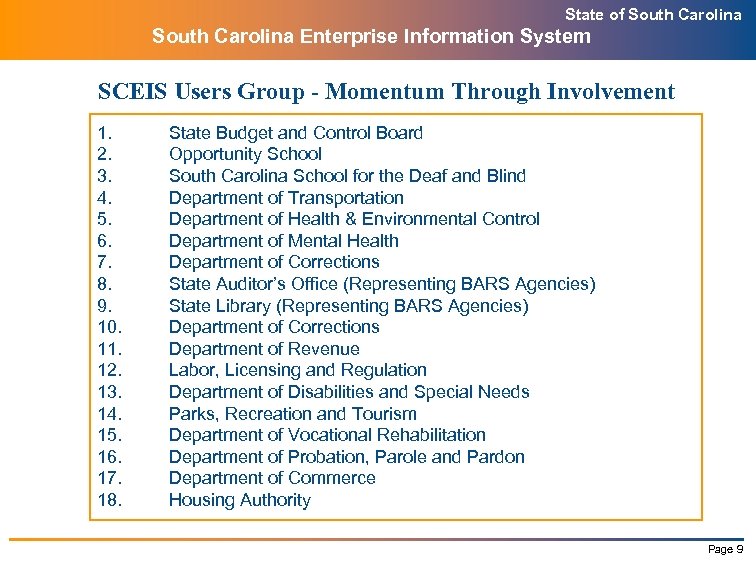 State of South Carolina
South Carolina Enterprise Information System

SCEIS Users Group - Momentum Through Involvement

1. State Budget and Control Board
2. Opportunity School
3. South Carolina School for the Deaf and Blind
4. Department of Transportation
5. Department of Health & Environmental Control
6. Department of Mental Health
7. Department of Corrections
8. State Auditor's Office (Representing BARS Agencies)
9. State Library (Representing BARS Agencies)
10. Department of Corrections
11. Department of Revenue
12. Labor, Licensing and Regulation
13. Department of Disabilities and Special Needs
14. Parks, Recreation and Tourism
15. Department of Vocational Rehabilitation
16. Department of Probation, Parole and Pardon
17. Department of Commerce
18. Housing Authority

Page 9